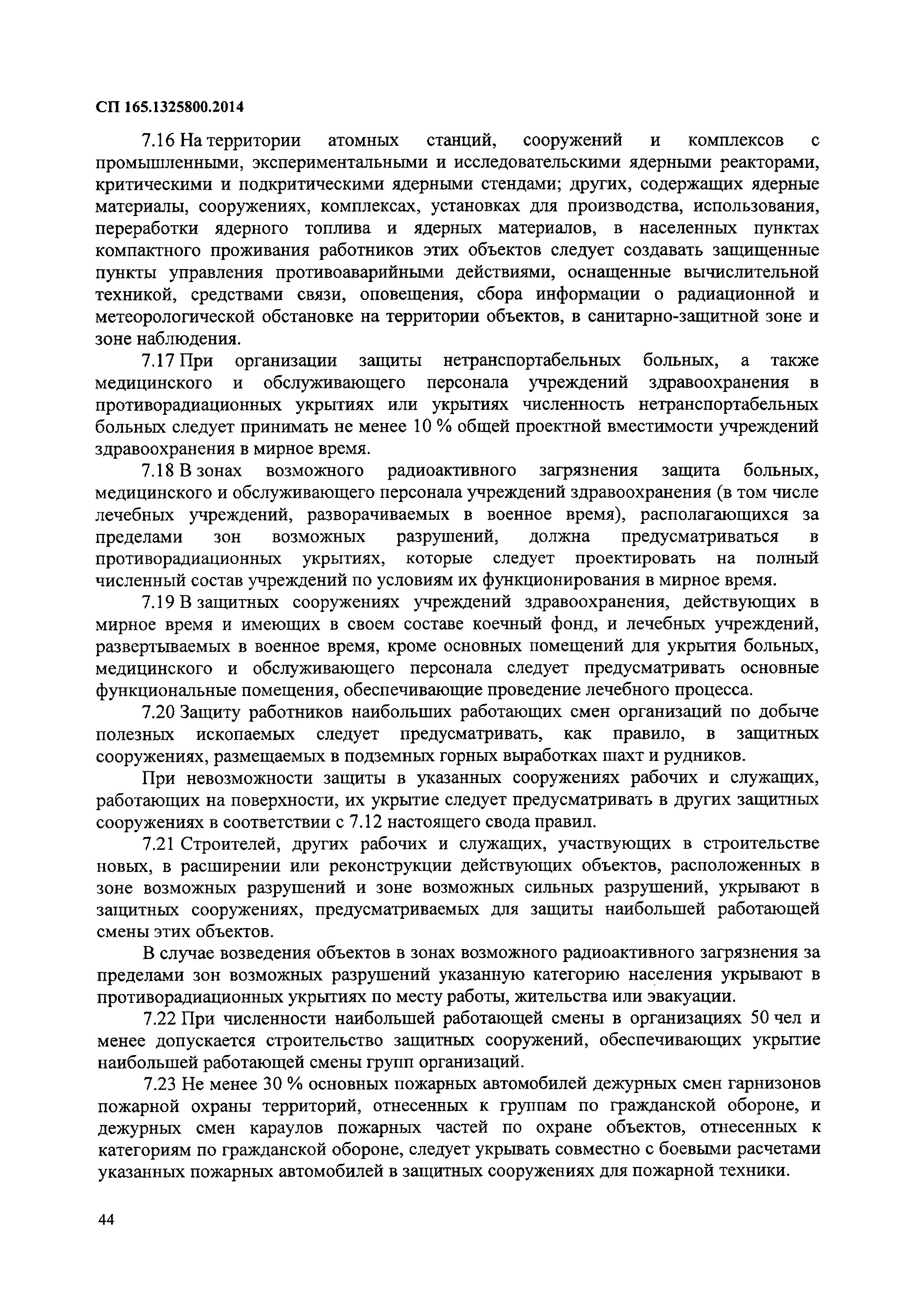 СП 165.1325800.2014

7.16 На территории атомных станций, сооружений и комплексов с промышленными, экспериментальными и исследовательскими ядерными реакторами, критическими и подкритическими ядерными стендами; других, содержащих ядерные материалы, сооружениях, комплексах, установках для производства, использования, переработки ядерного топлива и ядерных материалов, в населенных пунктах компактного проживания работников этих объектов следует создавать защищенные пункты управления противоаварийными действиями, оснащенные вычислительной техникой, средствами связи, оповещения, сбора информации о радиационной и метеорологической обстановке на территории объектов, в санитарно-защитной зоне и зоне наблюдения.

7.17 При организации защиты нетранспортабельных больных, а также медицинского и обслуживающего персонала учреждений здравоохранения в противорадиационных укрытиях или укрытиях численность нетранспортабельных больных следует принимать не менее 10 % общей проектной вместимости учреждений здравоохранения в мирное время.

7.18 В зонах возможного радиоактивного загрязнения защита больных, медицинского и обслуживающего персонала учреждений здравоохранения (в том числе лечебных учреждений, разворачиваемых в военное время), располагающихся за пределами зон возможных разрушений, должна предусматриваться в противорадиационных укрытиях, которые следует проектировать на полный численный состав учреждений по условиям их функционирования в мирное время.

7.19 В защитных сооружениях учреждений здравоохранения, действующих в мирное время и имеющих в своем составе коечный фонд, и лечебных учреждений, развертываемых в военное время, кроме основных помещений для укрытия больных, медицинского и обслуживающего персонала следует предусматривать основные функциональные помещения, обеспечивающие проведение лечебного процесса.

7.20 Защиту работников наибольших работающих смен организаций по добыче полезных ископаемых следует предусматривать, как правило, в защитных сооружениях, размещаемых в подземных горных выработках шахт и рудников.

При невозможности защиты в указанных сооружениях рабочих и служащих, работающих на поверхности, их укрытие следует предусматривать в других защитных сооружениях в соответствии с 7.12 настоящего свода правил.

7.21 Строителей, других рабочих и служащих, участвующих в строительстве новых, в расширении или реконструкции действующих объектов, расположенных в зоне возможных разрушений и зоне возможных сильных разрушений, укрывают в защитных сооружениях, предусматриваемых для защиты наибольшей работающей смены этих объектов.

В случае возведения объектов в зонах возможного радиоактивного загрязнения за пределами зон возможных разрушений указанную категорию населения укрывают в противорадиационных укрытиях по месту работы, жительства или эвакуации.

7.22 При численности наибольшей работающей смены в организациях 50 чел и менее допускается строительство защитных сооружений, обеспечивающих укрытие наибольшей работающей смены групп организаций.

7.23 Не менее 30 % основных пожарных автомобилей дежурных смен гарнизонов пожарной охраны территорий, отнесенных к группам по гражданской обороне, и дежурных смен караулов пожарных частей по охране объектов, отнесенных к категориям по гражданской обороне, следует укрывать совместно с боевыми расчетами указанных пожарных автомобилей в защитных сооружениях для пожарной техники.

44